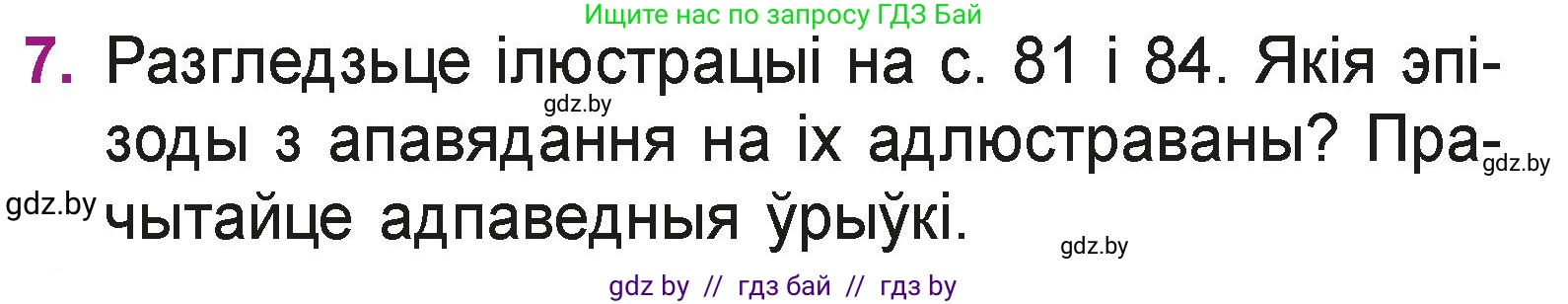 Ищите нас по запросу ГДЗ Бай

7. Разгледзьце ілюстрацыі на с. 81 і 84. Якія эпізоды з апавядання на іх адлюстраваны? Прачытайце адпаведныя ўрыўкі.

gdz.by

gdz.by

gdz.by

gdz.by

gdz by // гдз бай // гдз by